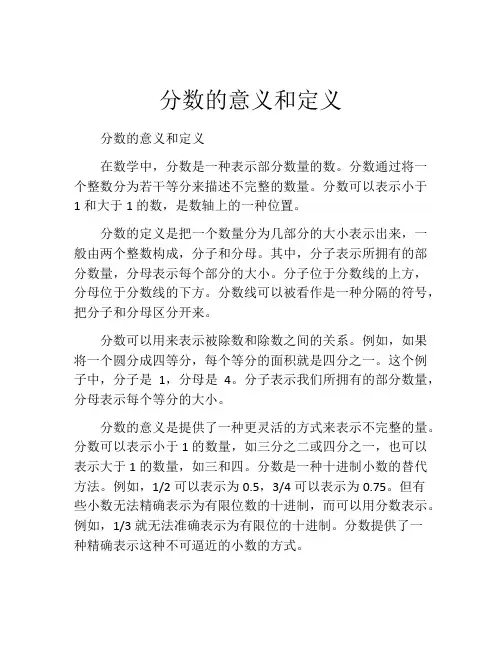 分数的意义和定义

分数的意义和定义

在数学中，分数是一种表示部分数量的数。分数通过将一个整数分为若干等分来描述不完整的数量。分数可以表示小于 1 和大于 1 的数，是数轴上的一种位置。

分数的定义是把一个数量分为几部分的大小表示出来，一般由两个整数构成，分子和分母。其中，分子表示所拥有的部分数量，分母表示每个部分的大小。分子位于分数线的上方，分母位于分数线的下方。分数线可以被看作是一种分隔的符号，把分子和分母区分开来。

分数可以用来表示被除数和除数之间的关系。例如，如果将一个圆分成四等分，每个等分的面积就是四分之一。这个例子中，分子是 1，分母是 4。分子表示我们所拥有的部分数量，分母表示每个等分的大小。

分数的意义是提供了一种更灵活的方式来表示不完整的量。分数可以表示小于 1 的数量，如三分之二或四分之一，也可以表示大于 1 的数量，如三和四。分数是一种十进制小数的替代方法。例如，1/2 可以表示为 0.5，3/4 可以表示为 0.75。但有些小数无法精确表示为有限位数的十进制，而可以用分数表示。例如，1/3 就无法准确表示为有限位的十进制。分数提供了一种精确表示这种不可逼近的小数的方式。